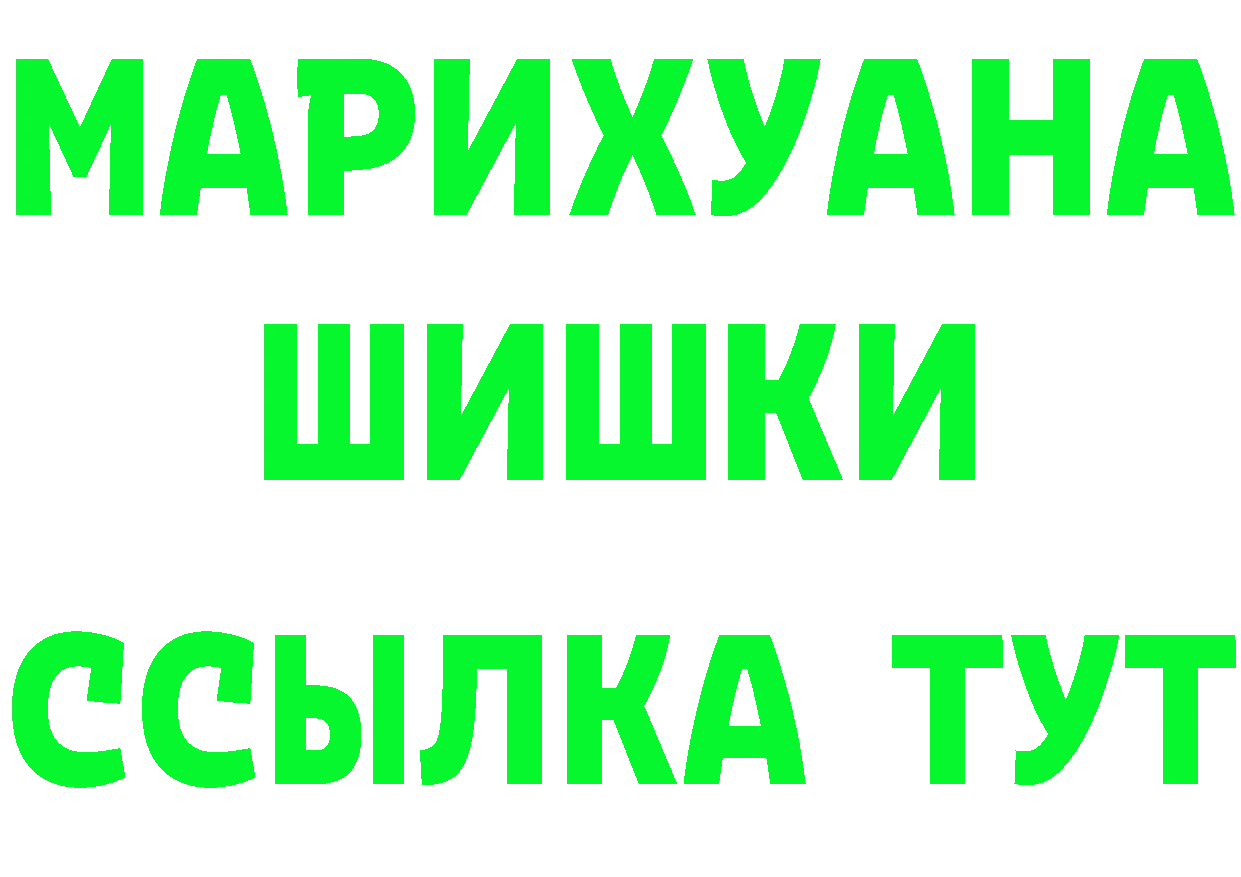 МАРИХУАНА
ШИШКИ
ССЫЛКА ТУТ